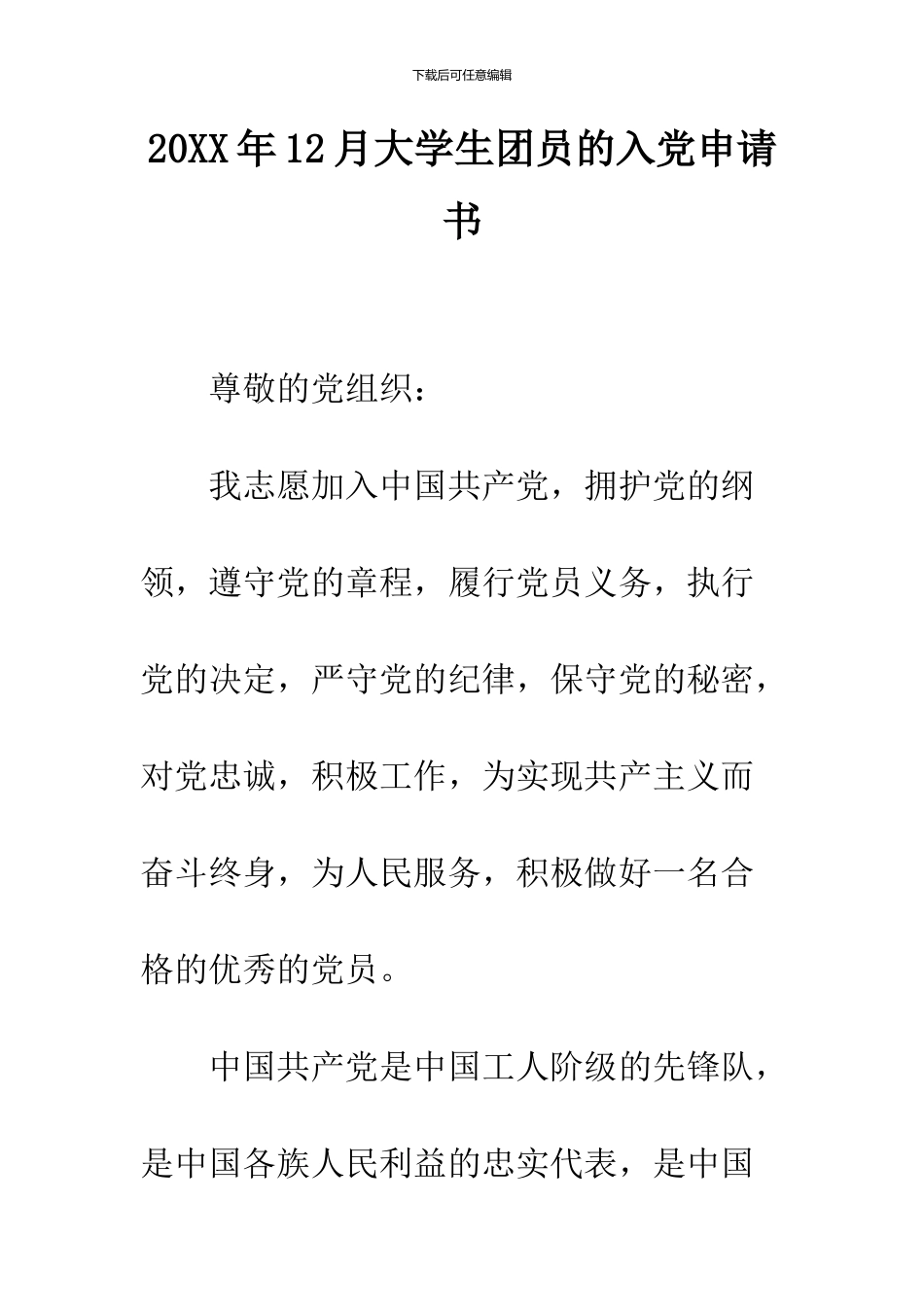 下载后可任意编辑

20XX年12月大学生团员的入党申请书

尊敬的党组织：

我志愿加入中国共产党，拥护党的纲领，遵守党的章程，履行党员义务，执行党的决定，严守党的纪律，保守党的秘密，对党忠诚，积极工作，为实现共产主义而奋斗终身，为人民服务，积极做好一名合格的优秀的党员。

中国共产党是中国工人阶级的先锋队，是中国各族人民利益的忠实代表，是中国